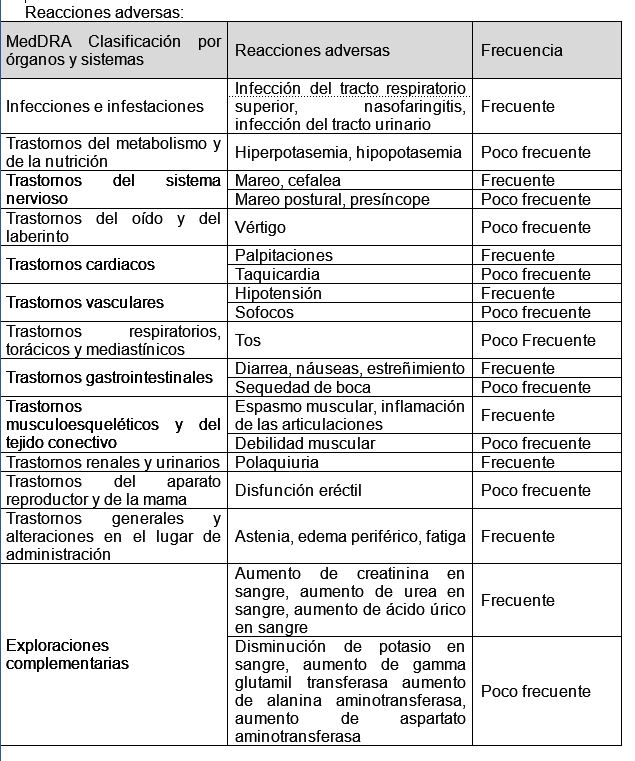 Reacciones adversas:

| MedDRA Clasificación por órganos y sistemas | Reacciones adversas | Frecuencia |
|---|---|---|
| Infecciones e infestaciones | Infección del tracto respiratorio superior, nasofaringitis, infección del tracto urinario | Frecuente |
| Trastornos del metabolismo y de la nutrición | Hiperpotasemia, hipopotasemia | Poco frecuente |
| Trastornos del sistema nervioso | Mareo, cefalea | Frecuente |
| | Mareo postural, presíncope | Poco frecuente |
| Trastornos del oído y del laberinto | Vértigo | Poco frecuente |
| Trastornos cardiacos | Palpitaciones | Frecuente |
| | Taquicardia | Poco frecuente |
| Trastornos vasculares | Hipotensión | Frecuente |
| | Sofocos | Poco frecuente |
| Trastornos respiratorios, torácicos y mediastínicos | Tos | Poco Frecuente |
| Trastornos gastrointestinales | Diarrea, náuseas, estreñimiento | Frecuente |
| | Sequedad de boca | Poco frecuente |
| Trastornos musculoesqueléticos y del tejido conectivo | Espasmo muscular, inflamación de las articulaciones | Frecuente |
| | Debilidad muscular | Poco frecuente |
| Trastornos renales y urinarios | Polaquiuria | Frecuente |
| Trastornos del aparato reproductor y de la mama | Disfunción eréctil | Poco frecuente |
| Trastornos generales y alteraciones en el lugar de administración | Astenia, edema periférico, fatiga | Frecuente |
| Exploraciones complementarias | Aumento de creatinina en sangre, aumento de urea en sangre, aumento de ácido úrico en sangre | Frecuente |
| | Disminución de potasio en sangre, aumento de gamma glutamil transferasa aumento de alanina aminotransferasa, aumento de aspartato aminotransferasa | Poco frecuente |